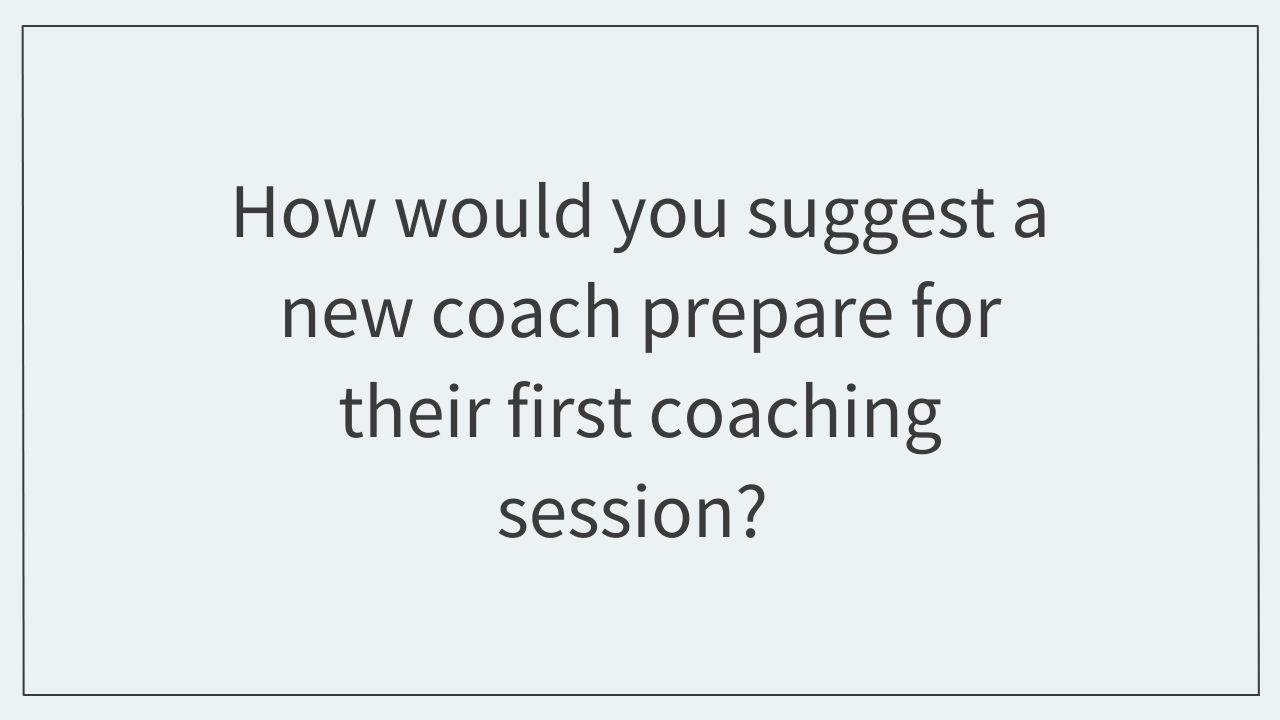 How would you suggest a new coach prepare for their first coaching session?